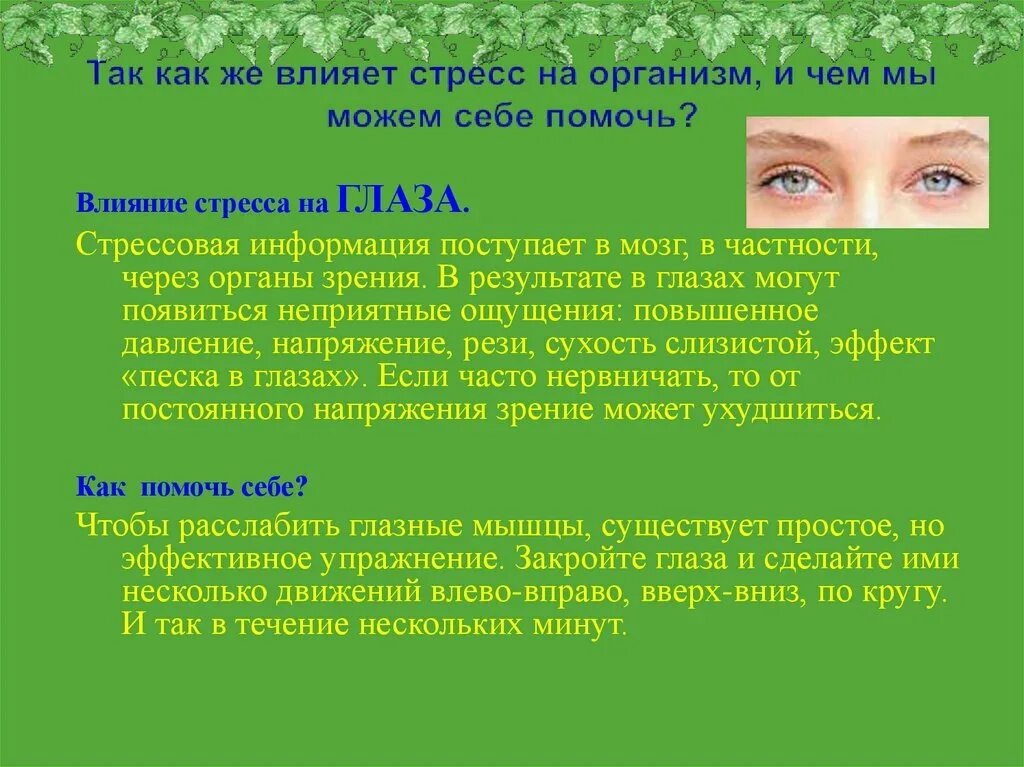 Так как же влияет стресс на организм, и чем мы можем себе помочь?

Влияние стресса на ГЛАЗА.

Стрессовая информация поступает в мозг, в частности, через органы зрения. В результате в глазах могут появиться неприятные ощущения: повышенное давление, напряжение, рези, сухость слизистой, эффект «песка в глазах». Если часто нервничать, то от постоянного напряжения зрение может ухудшиться.

Как помочь себе?

Чтобы расслабить глазные мышцы, существует простое, но эффективное упражнение. Закройте глаза и сделайте ими несколько движений влево-вправо, вверх-вниз, по кругу. И так в течение нескольких минут.